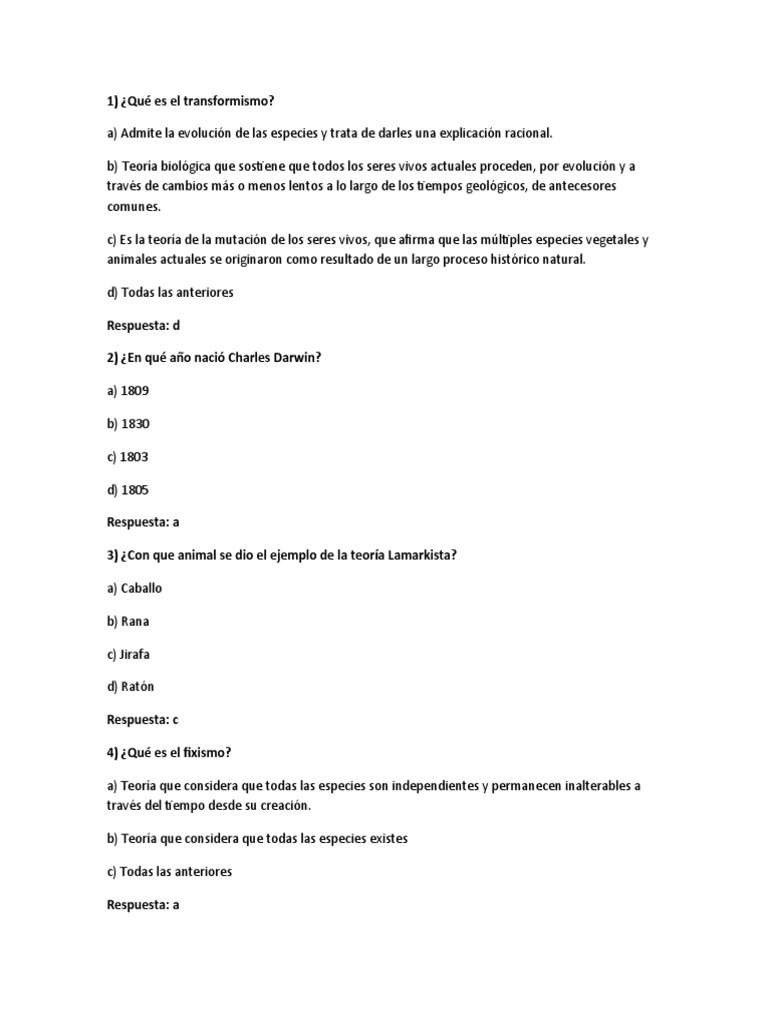 1) ¿Qué es el transformismo?

a) Admite la evolución de las especies y trata de darles una explicación racional.

b) Teoría biológica que sostiene que todos los seres vivos actuales proceden, por evolución y a través de cambios más o menos lentos a lo largo de los tiempos geológicos, de antecesores comunes.

c) Es la teoría de la mutación de los seres vivos, que afirma que las múltiples especies vegetales y animales actuales se originaron como resultado de un largo proceso histórico natural.

d) Todas las anteriores

Respuesta: d

2) ¿En qué año nació Charles Darwin?

a) 1809

b) 1830

c) 1803

d) 1805

Respuesta: a

3) ¿Con que animal se dio el ejemplo de la teoría Lamarkista?

a) Caballo

b) Rana

c) Jirafa

d) Ratón

Respuesta: c

4) ¿Qué es el fixismo?

a) Teoría que considera que todas las especies son independientes y permanecen inalterables a través del tiempo desde su creación.

b) Teoría que considera que todas las especies existes

c) Todas las anteriores

Respuesta: a